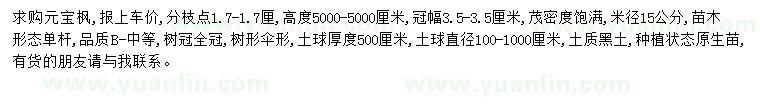 求购元宝枫，报上车价，分枝点1.7-1.7厘，高度5000-5000厘米，冠幅3.5-3.5厘米，茂密度饱满，米径15公分，苗木形态单杆，品质B-中等，树冠全冠，树形伞形，土球厚度500厘米，土球直径100-1000厘米，土质黑土，种植状态原生苗，有货的朋友请与我联系。

www.yuanlin.com www.yuanlin.com